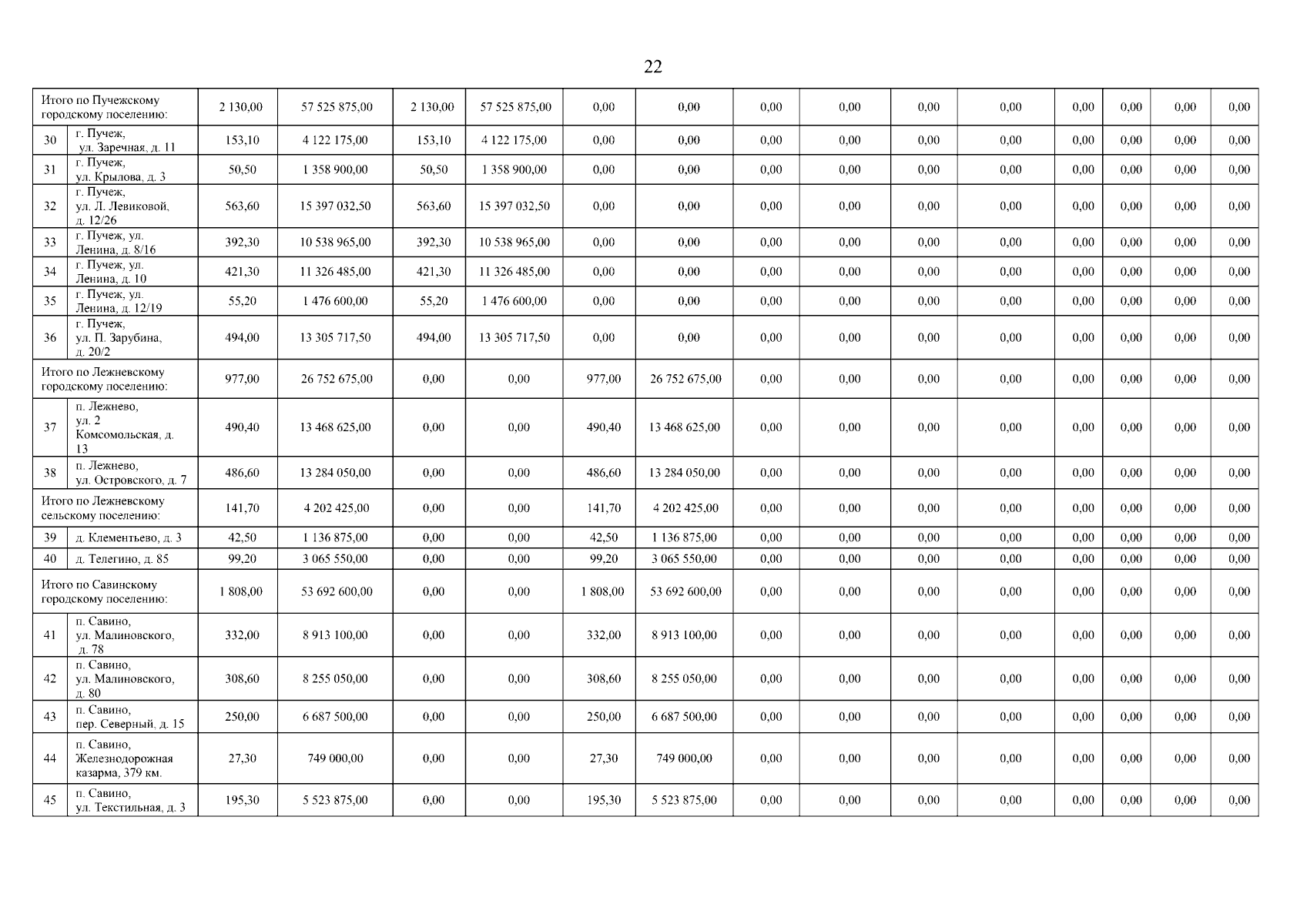 22

| | | | | | | | | | | | | | | | |
|---|---|---|---|---|---|---|---|---|---|---|---|---|---|---|---|
| Итого по Пучежскому городскому поселению: | | 2 130,00 | 57 525 875,00 | 2 130,00 | 57 525 875,00 | 0,00 | 0,00 | 0,00 | 0,00 | 0,00 | 0,00 | 0,00 | 0,00 | 0,00 | 0,00 |
| 30 | г. Пучеж, ул. Заречная, д. 11 | 153,10 | 4 122 175,00 | 153,10 | 4 122 175,00 | 0,00 | 0,00 | 0,00 | 0,00 | 0,00 | 0,00 | 0,00 | 0,00 | 0,00 | 0,00 |
| 31 | г. Пучеж, ул. Крылова, д. 3 | 50,50 | 1 358 900,00 | 50,50 | 1 358 900,00 | 0,00 | 0,00 | 0,00 | 0,00 | 0,00 | 0,00 | 0,00 | 0,00 | 0,00 | 0,00 |
| 32 | г. Пучеж, ул. Л. Левиковой, д. 12/26 | 563,60 | 15 397 032,50 | 563,60 | 15 397 032,50 | 0,00 | 0,00 | 0,00 | 0,00 | 0,00 | 0,00 | 0,00 | 0,00 | 0,00 | 0,00 |
| 33 | г. Пучеж, ул. Ленина, д. 8/16 | 392,30 | 10 538 965,00 | 392,30 | 10 538 965,00 | 0,00 | 0,00 | 0,00 | 0,00 | 0,00 | 0,00 | 0,00 | 0,00 | 0,00 | 0,00 |
| 34 | г. Пучеж, ул. Ленина, д. 10 | 421,30 | 11 326 485,00 | 421,30 | 11 326 485,00 | 0,00 | 0,00 | 0,00 | 0,00 | 0,00 | 0,00 | 0,00 | 0,00 | 0,00 | 0,00 |
| 35 | г. Пучеж, ул. Ленина, д. 12/19 | 55,20 | 1 476 600,00 | 55,20 | 1 476 600,00 | 0,00 | 0,00 | 0,00 | 0,00 | 0,00 | 0,00 | 0,00 | 0,00 | 0,00 | 0,00 |
| 36 | г. Пучеж, ул. П. Зарубина, д. 20/2 | 494,00 | 13 305 717,50 | 494,00 | 13 305 717,50 | 0,00 | 0,00 | 0,00 | 0,00 | 0,00 | 0,00 | 0,00 | 0,00 | 0,00 | 0,00 |
| Итого по Лежневскому городскому поселению: | | 977,00 | 26 752 675,00 | 0,00 | 0,00 | 977,00 | 26 752 675,00 | 0,00 | 0,00 | 0,00 | 0,00 | 0,00 | 0,00 | 0,00 | 0,00 |
| 37 | п. Лежнево, ул. 2 Комсомольская, д. 13 | 490,40 | 13 468 625,00 | 0,00 | 0,00 | 490,40 | 13 468 625,00 | 0,00 | 0,00 | 0,00 | 0,00 | 0,00 | 0,00 | 0,00 | 0,00 |
| 38 | п. Лежнево, ул. Островского, д. 7 | 486,60 | 13 284 050,00 | 0,00 | 0,00 | 486,60 | 13 284 050,00 | 0,00 | 0,00 | 0,00 | 0,00 | 0,00 | 0,00 | 0,00 | 0,00 |
| Итого по Лежневскому сельскому поселению: | | 141,70 | 4 202 425,00 | 0,00 | 0,00 | 141,70 | 4 202 425,00 | 0,00 | 0,00 | 0,00 | 0,00 | 0,00 | 0,00 | 0,00 | 0,00 |
| 39 | д. Клементьево, д. 3 | 42,50 | 1 136 875,00 | 0,00 | 0,00 | 42,50 | 1 136 875,00 | 0,00 | 0,00 | 0,00 | 0,00 | 0,00 | 0,00 | 0,00 | 0,00 |
| 40 | д. Телегино, д. 85 | 99,20 | 3 065 550,00 | 0,00 | 0,00 | 99,20 | 3 065 550,00 | 0,00 | 0,00 | 0,00 | 0,00 | 0,00 | 0,00 | 0,00 | 0,00 |
| Итого по Савинскому городскому поселению: | | 1 808,00 | 53 692 600,00 | 0,00 | 0,00 | 1 808,00 | 53 692 600,00 | 0,00 | 0,00 | 0,00 | 0,00 | 0,00 | 0,00 | 0,00 | 0,00 |
| 41 | п. Савино, ул. Малиновского, д. 78 | 332,00 | 8 913 100,00 | 0,00 | 0,00 | 332,00 | 8 913 100,00 | 0,00 | 0,00 | 0,00 | 0,00 | 0,00 | 0,00 | 0,00 | 0,00 |
| 42 | п. Савино, ул. Малиновского, д. 80 | 308,60 | 8 255 050,00 | 0,00 | 0,00 | 308,60 | 8 255 050,00 | 0,00 | 0,00 | 0,00 | 0,00 | 0,00 | 0,00 | 0,00 | 0,00 |
| 43 | п. Савино, пер. Северный, д. 15 | 250,00 | 6 687 500,00 | 0,00 | 0,00 | 250,00 | 6 687 500,00 | 0,00 | 0,00 | 0,00 | 0,00 | 0,00 | 0,00 | 0,00 | 0,00 |
| 44 | п. Савино, Железнодорожная казарма, 379 км. | 27,30 | 749 000,00 | 0,00 | 0,00 | 27,30 | 749 000,00 | 0,00 | 0,00 | 0,00 | 0,00 | 0,00 | 0,00 | 0,00 | 0,00 |
| 45 | п. Савино, ул. Текстильная, д. 3 | 195,30 | 5 523 875,00 | 0,00 | 0,00 | 195,30 | 5 523 875,00 | 0,00 | 0,00 | 0,00 | 0,00 | 0,00 | 0,00 | 0,00 | 0,00 |